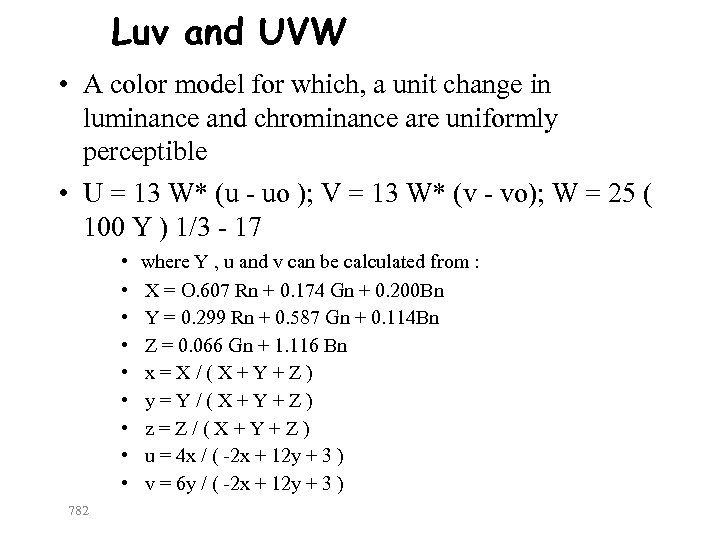 Luv and UVW

• A color model for which, a unit change in luminance and chrominance are uniformly perceptible

• U = 13 W* (u - uo ); V = 13 W* (v - vo); W = 25 ( 100 Y ) 1/3 - 17

• where Y , u and v can be calculated from :
• X = O.607 Rn + 0.174 Gn + 0.200Bn
• Y = 0.299 Rn + 0.587 Gn + 0.114Bn
• Z = 0.066 Gn + 1.116 Bn
• x = X / ( X + Y + Z )
• y = Y / ( X + Y + Z )
• z = Z / ( X + Y + Z )
• u = 4x / ( -2x + 12y + 3 )
• v = 6y / ( -2x + 12y + 3 )

782